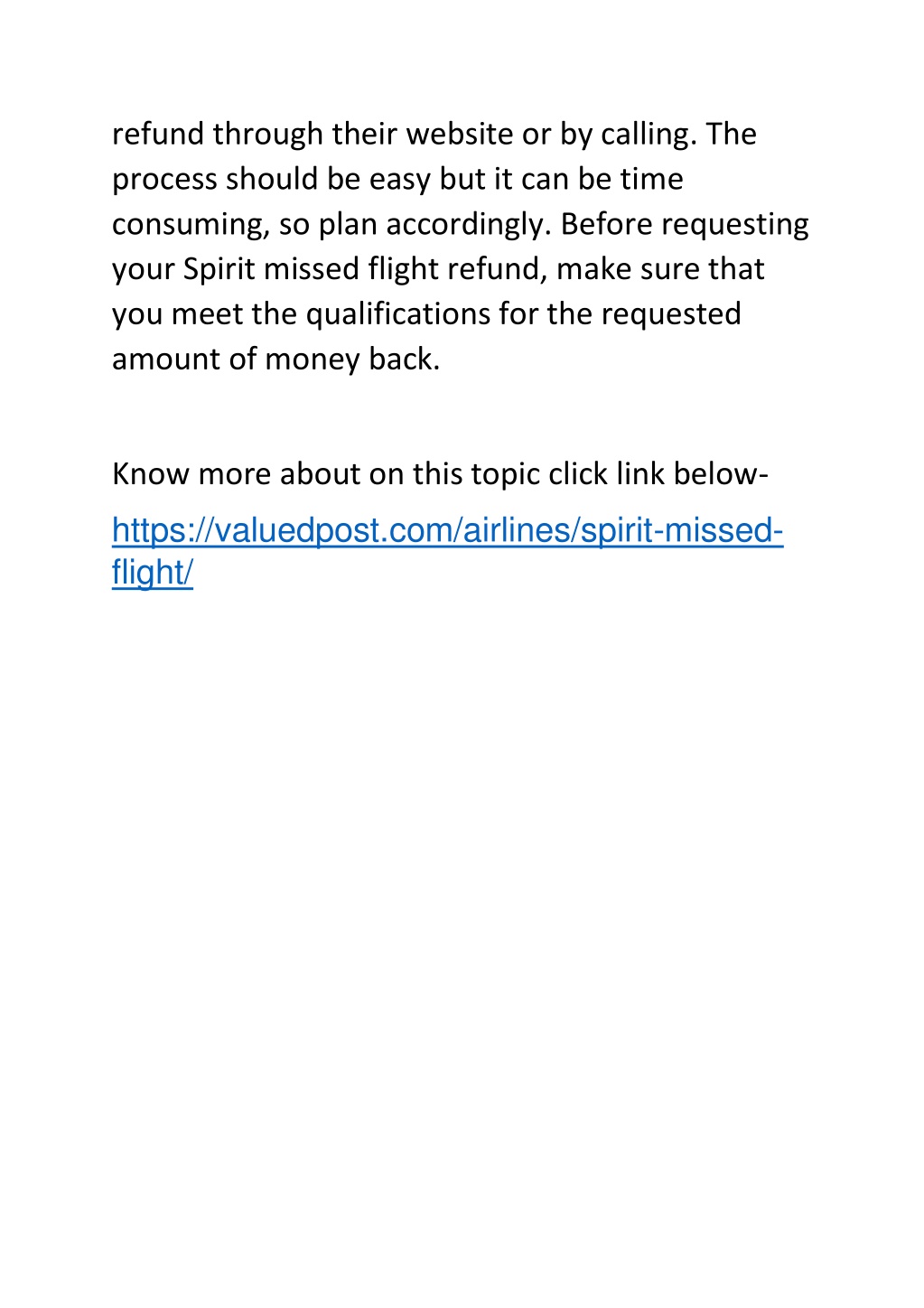 refund through their website or by calling. The process should be easy but it can be time consuming, so plan accordingly. Before requesting your Spirit missed flight refund, make sure that you meet the qualifications for the requested amount of money back.

Know more about on this topic click link below-
https://valuedpost.com/airlines/spirit-missed-flight/